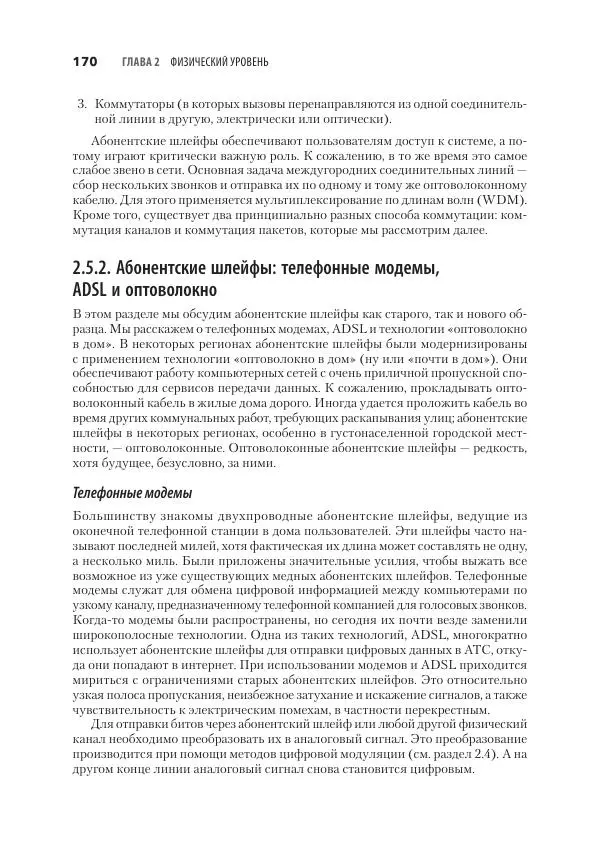 170 ГЛАВА 2 ФИЗИЧЕСКИЙ УРОВЕНЬ

3. Коммутаторы (в которых вызовы перенаправляются из одной соединительной линии в другую, электрически или оптически).

Абонентские шлейфы обеспечивают пользователям доступ к системе, а потому играют критически важную роль. К сожалению, в то же время это самое слабое звено в сети. Основная задача междугородних соединительных линий — сбор нескольких звонков и отправка их по одному и тому же оптоволоконному кабелю. Для этого применяется мультиплексирование по длинам волн (WDM). Кроме того, существует два принципиально разных способа коммутации: коммутация каналов и коммутация пакетов, которые мы рассмотрим далее.

2.5.2. Абонентские шлейфы: телефонные модемы, ADSL и оптоволокно

В этом разделе мы обсудим абонентские шлейфы как старого, так и нового образца. Мы расскажем о телефонных модемах, ADSL и технологии «оптоволокно в дом». В некоторых регионах абонентские шлейфы были модернизированы с применением технологии «оптоволокно в дом» (ну или «почти в дом»). Они обеспечивают работу компьютерных сетей с очень приличной пропускной способностью для сервисов передачи данных. К сожалению, прокладывать оптоволоконный кабель в жилые дома дорого. Иногда удается проложить кабель во время других коммунальных работ, требующих раскапывания улиц; абонентские шлейфы в некоторых регионах, особенно в густонаселенной городской местности, — оптоволоконные. Оптоволоконные абонентские шлейфы — редкость, хотя будущее, безусловно, за ними.

Телефонные модемы

Большинству знакомы двухпроводные абонентские шлейфы, ведущие из оконечной телефонной станции в дома пользователей. Эти шлейфы часто называют последней милей, хотя фактическая их длина может составлять не одну, а несколько миль. Были приложены значительные усилия, чтобы выжать все возможное из уже существующих медных абонентских шлейфов. Телефонные модемы служат для обмена цифровой информацией между компьютерами по узкому каналу, предназначенному телефонной компанией для голосовых звонков. Когда-то модемы были распространены, но сегодня их почти везде заменили широкополосные технологии. Одна из таких технологий, ADSL, многократно использует абонентские шлейфы для отправки цифровых данных в АТС, откуда они попадают в интернет. При использовании модемов и ADSL приходится мириться с ограничениями старых абонентских шлейфов. Это относительно узкая полоса пропускания, неизбежное затухание и искажение сигналов, а также чувствительность к электрическим помехам, в частности перекрестным.

Для отправки битов через абонентский шлейф или любой другой физический канал необходимо преобразовать их в аналоговый сигнал. Это преобразование производится при помощи методов цифровой модуляции (см. раздел 2.4). А на другом конце линии аналоговый сигнал снова становится цифровым.